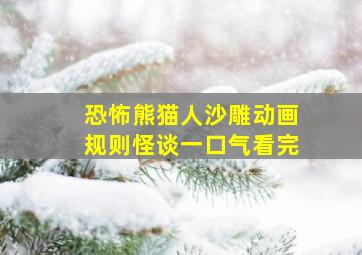 恐怖熊猫人沙雕动画
规则怪谈一口气看完